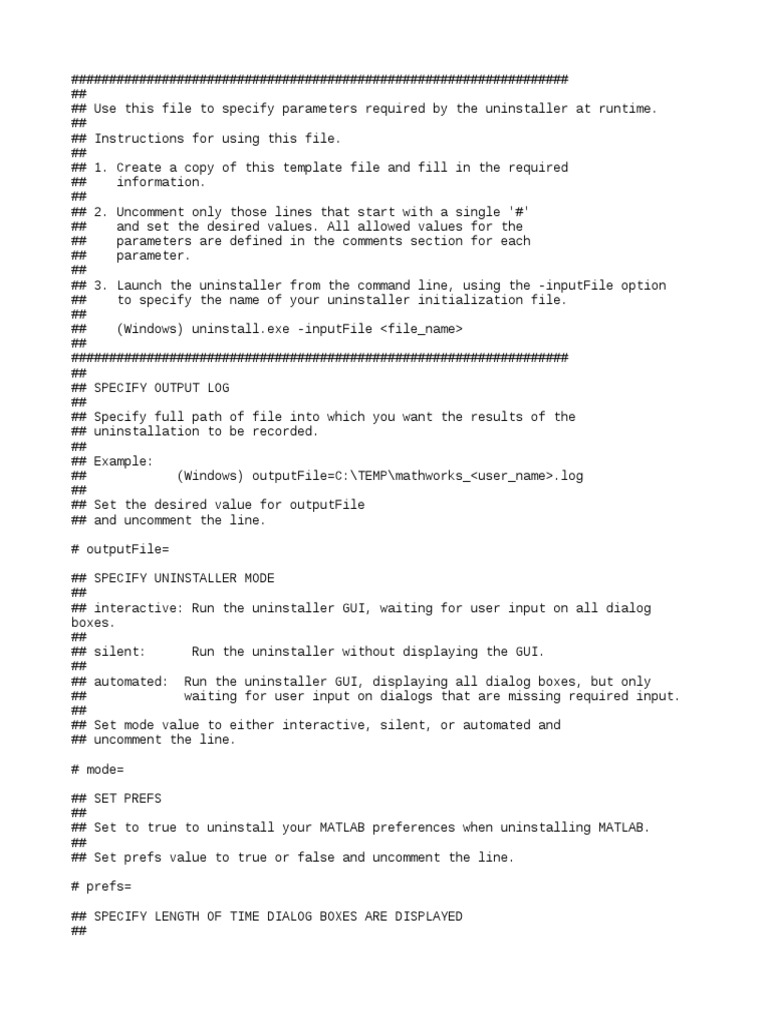 ##################################################################
##
## Use this file to specify parameters required by the uninstaller at runtime.
##
## Instructions for using this file.
##
## 1. Create a copy of this template file and fill in the required
##    information.
##
## 2. Uncomment only those lines that start with a single '#'
##    and set the desired values. All allowed values for the
##    parameters are defined in the comments section for each
##    parameter.
##
## 3. Launch the uninstaller from the command line, using the -inputFile option
##    to specify the name of your uninstaller initialization file.
##
##    (Windows) uninstall.exe -inputFile <file_name>
##
##################################################################
##
## SPECIFY OUTPUT LOG
##
## Specify full path of file into which you want the results of the
## uninstallation to be recorded.
##
## Example:
##           (Windows) outputFile=C:\TEMP\mathworks_<user_name>.log
##
## Set the desired value for outputFile
## and uncomment the line.

# outputFile=

## SPECIFY UNINSTALLER MODE
##
## interactive: Run the uninstaller GUI, waiting for user input on all dialog boxes.
##
## silent:      Run the uninstaller without displaying the GUI.
##
## automated:  Run the uninstaller GUI, displaying all dialog boxes, but only
##             waiting for user input on dialogs that are missing required input.
##
## Set mode value to either interactive, silent, or automated and
## uncomment the line.

# mode=

## SET PREFS
##
## Set to true to uninstall your MATLAB preferences when uninstalling MATLAB.
##
## Set prefs value to true or false and uncomment the line.

# prefs=

## SPECIFY LENGTH OF TIME DIALOG BOXES ARE DISPLAYED
##